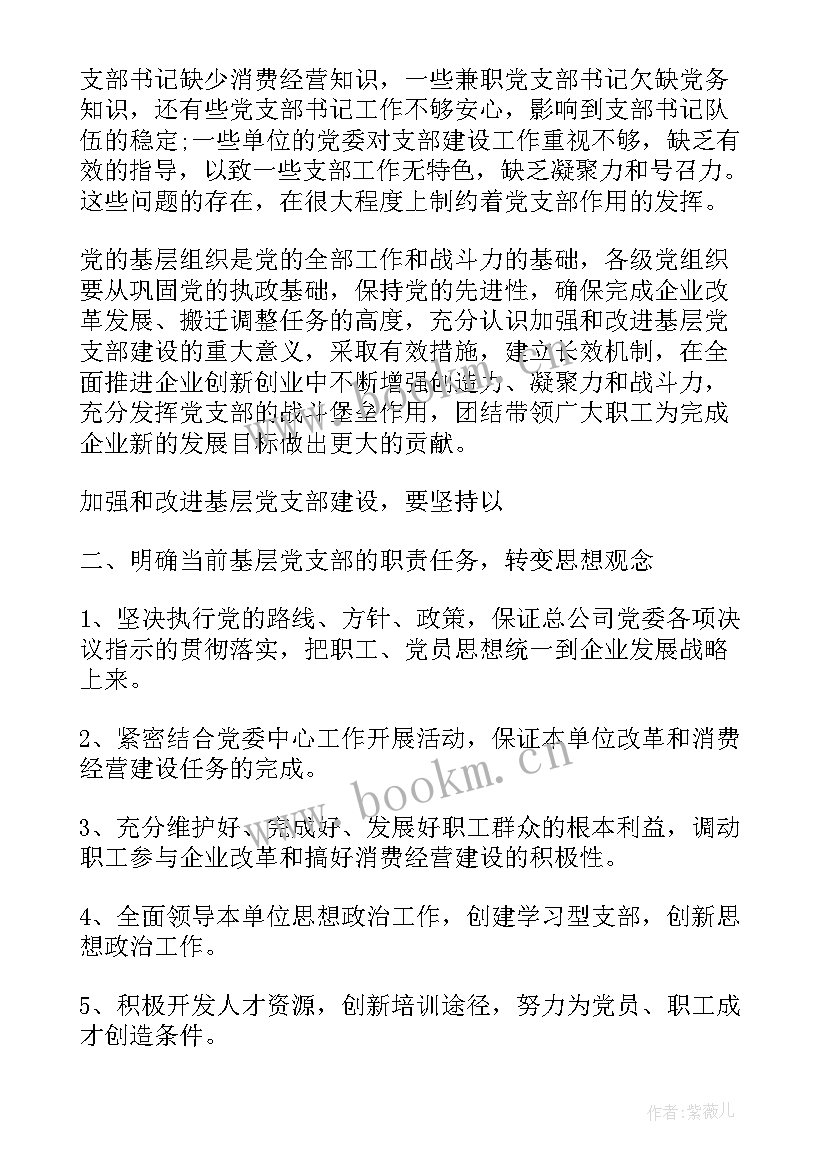 支部书记缺少消费经营知识，一些兼职党支部书记欠缺党务知识，还有些党支部书记工作不够安心，影响到支部书记队伍的稳定;一些单位的党委对支部建设工作重视不够，缺乏有效的指导，以致一些支部工作无特色，缺乏凝聚力和号召力。这些问题的存在，在很大程度上制约着党支部作用的发挥。

党的基层组织是党的全部工作和战斗力的基础，各级党组织要从巩固党的执政基础，保持党的先进性，确保完成企业改革发展、搬迁调整任务的高度，充分认识加强和改进基层党支部建设的重大意义，采取有效措施，建立长效机制，在全面推进企业创新创业中不断增强创造力、凝聚力和战斗力，充分发挥党支部的战斗堡垒作用，团结带领广大职工为完成企业新的发展目标做出更大的贡献。

加强和改进基层党支部建设，要坚持以

二、明确当前基层党支部的职责任务，转变思想观念

1、坚决执行党的路线、方针、政策，保证总公司党委各项决议指示的贯彻落实，把职工、党员思想统一到企业发展战略上来。

2、紧密结合党委中心工作开展活动，保证本单位改革和消费经营建设任务的完成。

3、充分维护好、完成好、发展好职工群众的根本利益，调动职工参与企业改革和搞好消费经营建设的积极性。

4、全面领导本单位思想政治工作，创建学习型支部，创新思想政治工作。

5、积极开发人才资源，创新培训途径，努力为党员、职工成才创造条件。

www.bookm.cn

作者:紫薇儿